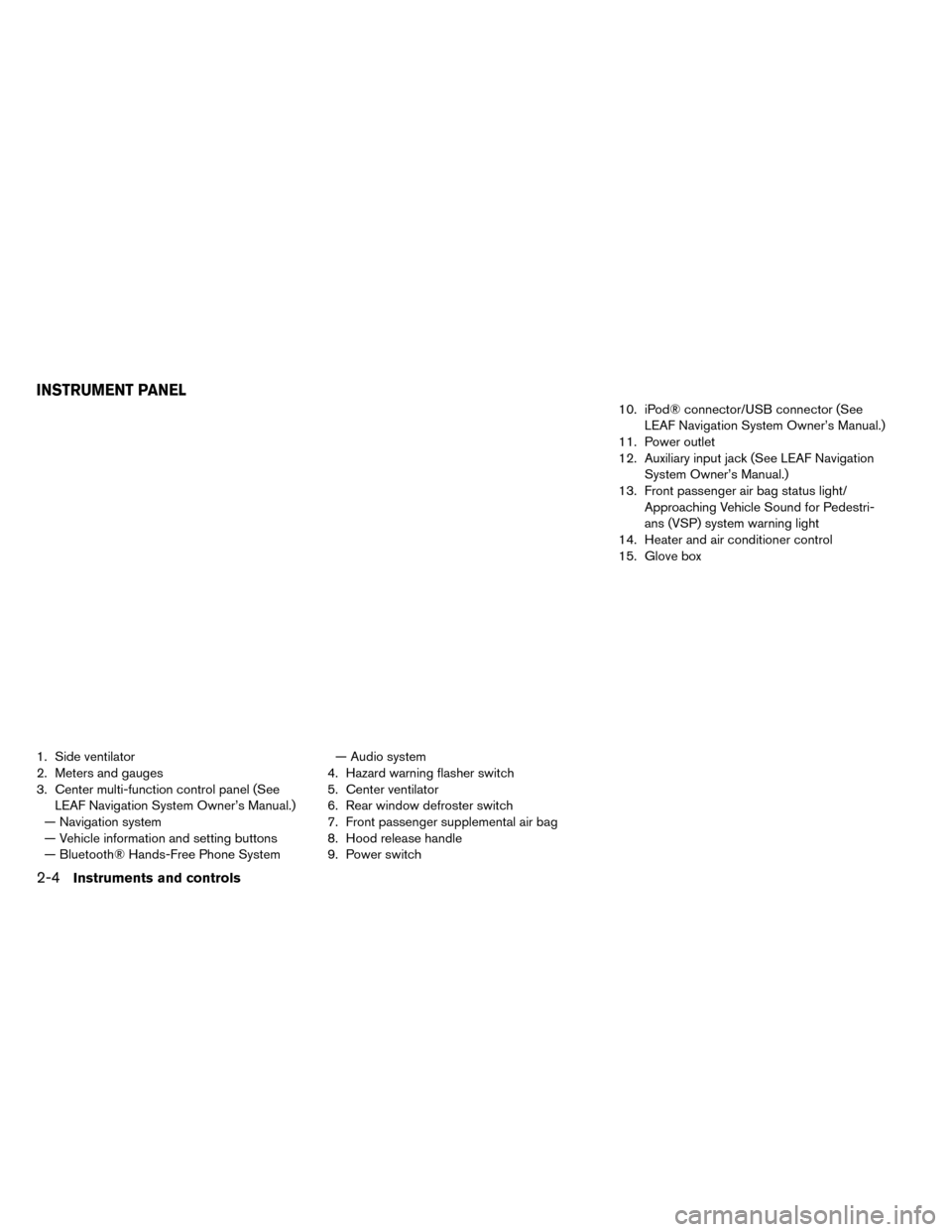 INSTRUMENT PANEL

1. Side ventilator
2. Meters and gauges
3. Center multi-function control panel (See LEAF Navigation System Owner's Manual.)
— Navigation system
— Vehicle information and setting buttons
— Bluetooth® Hands-Free Phone System
— Audio system
4. Hazard warning flasher switch
5. Center ventilator
6. Rear window defroster switch
7. Front passenger supplemental air bag
8. Hood release handle
9. Power switch

10. iPod® connector/USB connector (See LEAF Navigation System Owner's Manual.)
11. Power outlet
12. Auxiliary input jack (See LEAF Navigation System Owner's Manual.)
13. Front passenger air bag status light/ Approaching Vehicle Sound for Pedestrians (VSP) system warning light
14. Heater and air conditioner control
15. Glove box

2-4 Instruments and controls

carmanualsonline.info